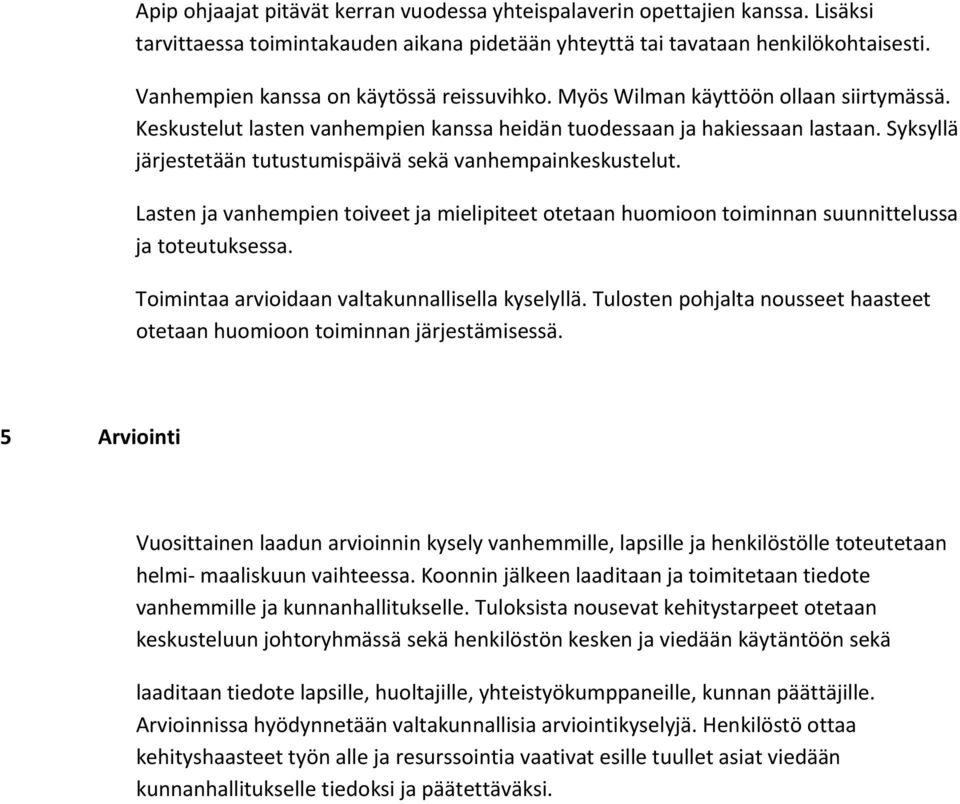 Apip ohjaajat pitävät kerran vuodessa yhteispalaverin opettajien kanssa. Lisäksi tarvittaessa toimintakauden aikana pidetään yhteyttä tai tavataan henkilökohtaisesti.

Vanhempien kanssa on käytössä reissuvihko. Myös Wilman käyttöön ollaan siirtymässä. Keskustelut lasten vanhempien kanssa heidän tuodessaan ja hakiessaan lastaan. Syksyllä järjestetään tutustumispäivä sekä vanhempainkeskustelut.

Lasten ja vanhempien toiveet ja mielipiteet otetaan huomioon toiminnan suunnittelussa ja toteutuksessa.

Toimintaa arvioidaan valtakunnallisella kyselyllä. Tulosten pohjalta nousseet haasteet otetaan huomioon toiminnan järjestämisessä.

5 Arviointi

Vuosittainen laadun arvioinnin kysely vanhemmille, lapsille ja henkilöstölle toteutetaan helmi- maaliskuun vaihteessa. Koonnin jälkeen laaditaan ja toimitetaan tiedote vanhemmille ja kunnanhallitukselle. Tuloksista nousevat kehitystarpeet otetaan keskusteluun johtoryhmässä sekä henkilöstön kesken ja viedään käytäntöön sekä

laaditaan tiedote lapsille, huoltajille, yhteistyökumppaneille, kunnan päättäjille. Arvioinnissa hyödynnetään valtakunnallisia arviointikyselyjä. Henkilöstö ottaa kehityshaasteet työn alle ja resurssointia vaativat esille tuullet asiat viedään kunnanhallitukselle tiedoksi ja päätettäväksi.